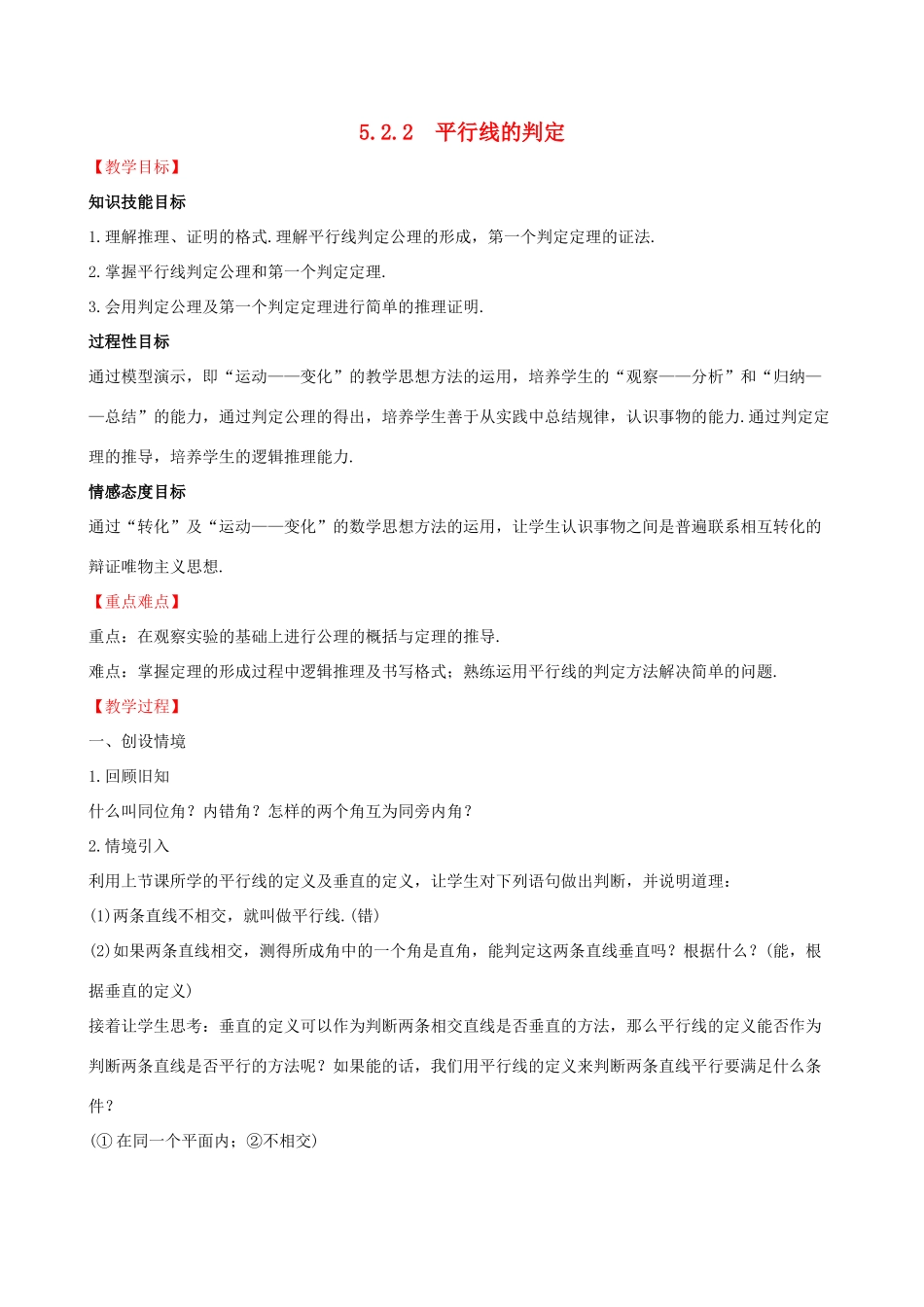 5.2.2　平行线的判定

【教学目标】

知识技能目标

1.理解推理、证明的格式.理解平行线判定公理的形成，第一个判定定理的证法.

2.掌握平行线判定公理和第一个判定定理.

3.会用判定公理及第一个判定定理进行简单的推理证明.

过程性目标

通过模型演示，即“运动——变化”的教学思想方法的运用，培养学生的“观察——分析”和“归纳——总结”的能力，通过判定公理的得出，培养学生善于从实践中总结规律，认识事物的能力.通过判定定理的推导，培养学生的逻辑推理能力.

情感态度目标

通过“转化”及“运动——变化”的数学思想方法的运用，让学生认识事物之间是普遍联系相互转化的辩证唯物主义思想.

【重点难点】

重点：在观察实验的基础上进行公理的概括与定理的推导.

难点：掌握定理的形成过程中逻辑推理及书写格式；熟练运用平行线的判定方法解决简单的问题.

【教学过程】

一、创设情境

1.回顾旧知

什么叫同位角？内错角？怎样的两个角互为同旁内角？

2.情境引入

利用上节课所学的平行线的定义及垂直的定义，让学生对下列语句做出判断，并说明道理：

(1)两条直线不相交，就叫做平行线.(错)

(2)如果两条直线相交，测得所成角中的一个角是直角，能判定这两条直线垂直吗？根据什么？(能，根据垂直的定义)

接着让学生思考：垂直的定义可以作为判断两条相交直线是否垂直的方法，那么平行线的定义能否作为判断两条直线是否平行的方法呢？如果能的话，我们用平行线的定义来判断两条直线平行要满足什么条件？

(① 在同一个平面内；②不相交)